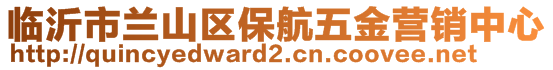 临沂市兰山区保航五金营销中心
http://quincyedward2.cn.coovee.net